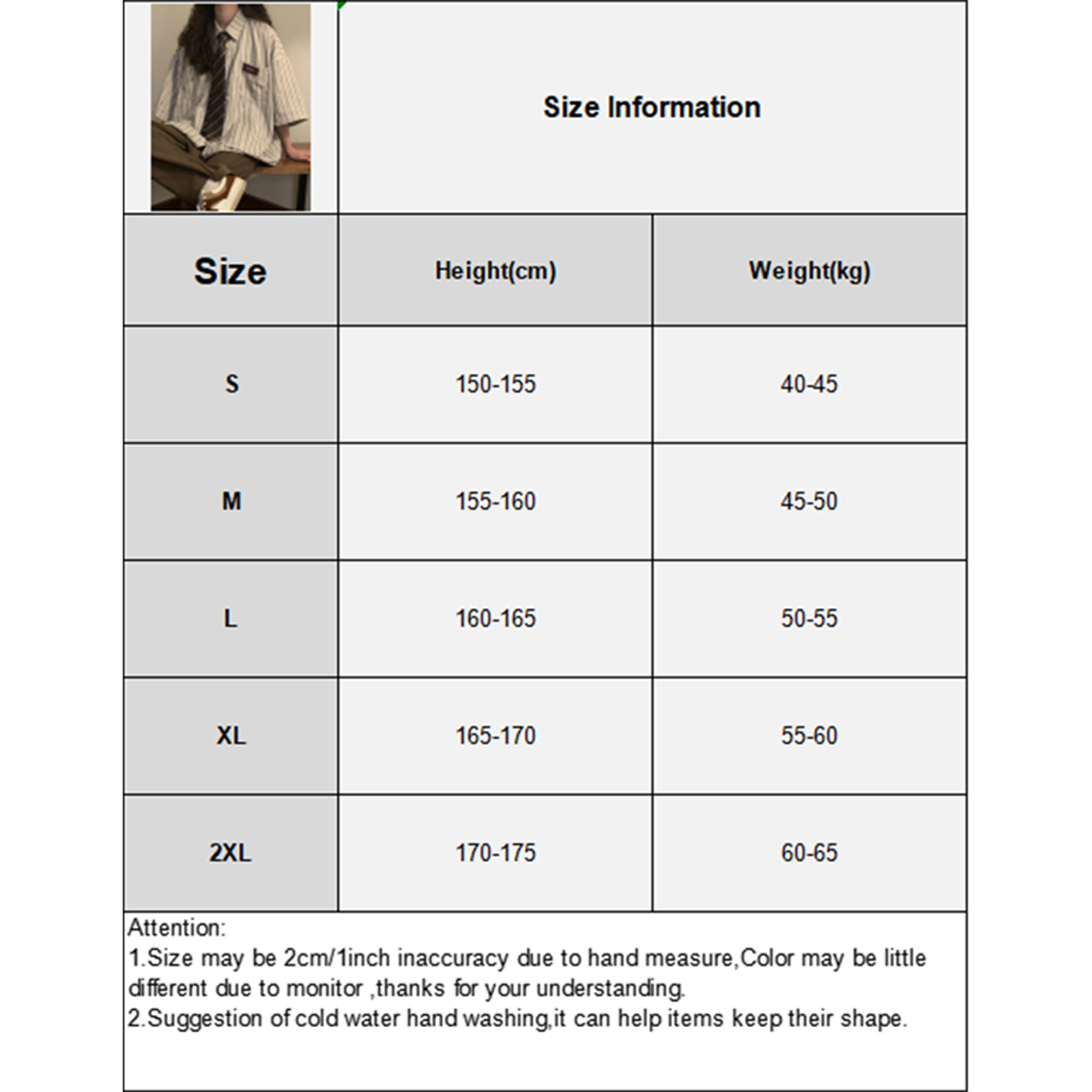 Size Information

| Size | Height(cm) | Weight(kg) |
|---|---|---|
| S | 150-155 | 40-45 |
| M | 155-160 | 45-50 |
| L | 160-165 | 50-55 |
| XL | 165-170 | 55-60 |
| 2XL | 170-175 | 60-65 |

Attention:
1.Size may be 2cm/1inch inaccuracy due to hand measure,Color may be little different due to monitor ,thanks for your understanding.
2.Suggestion of cold water hand washing,it can help items keep their shape.